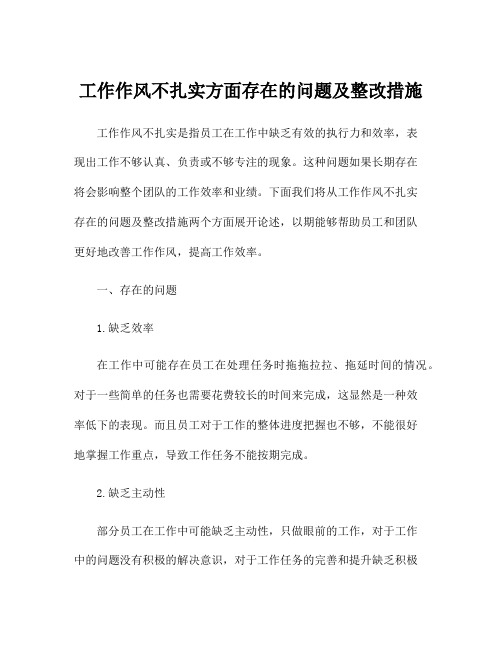 工作作风不扎实方面存在的问题及整改措施

工作作风不扎实是指员工在工作中缺乏有效的执行力和效率，表现出工作不够认真、负责或不够专注的现象。这种问题如果长期存在将会影响整个团队的工作效率和业绩。下面我们将从工作作风不扎实存在的问题及整改措施两个方面展开论述，以期能够帮助员工和团队更好地改善工作作风，提高工作效率。

一、存在的问题

1.缺乏效率

在工作中可能存在员工在处理任务时拖拖拉拉、拖延时间的情况。对于一些简单的任务也需要花费较长的时间来完成，这显然是一种效率低下的表现。而且员工对于工作的整体进度把握也不够，不能很好地掌握工作重点，导致工作任务不能按期完成。

2.缺乏主动性

部分员工在工作中可能缺乏主动性，只做眼前的工作，对于工作中的问题没有积极的解决意识，对于工作任务的完善和提升缺乏积极